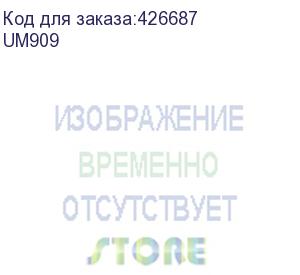 Код для заказа:426687
UM909

ИЗОБРАЖЕНИЕ
ВРЕМЕННО
ОТСУТСТВУЕТ
STORE